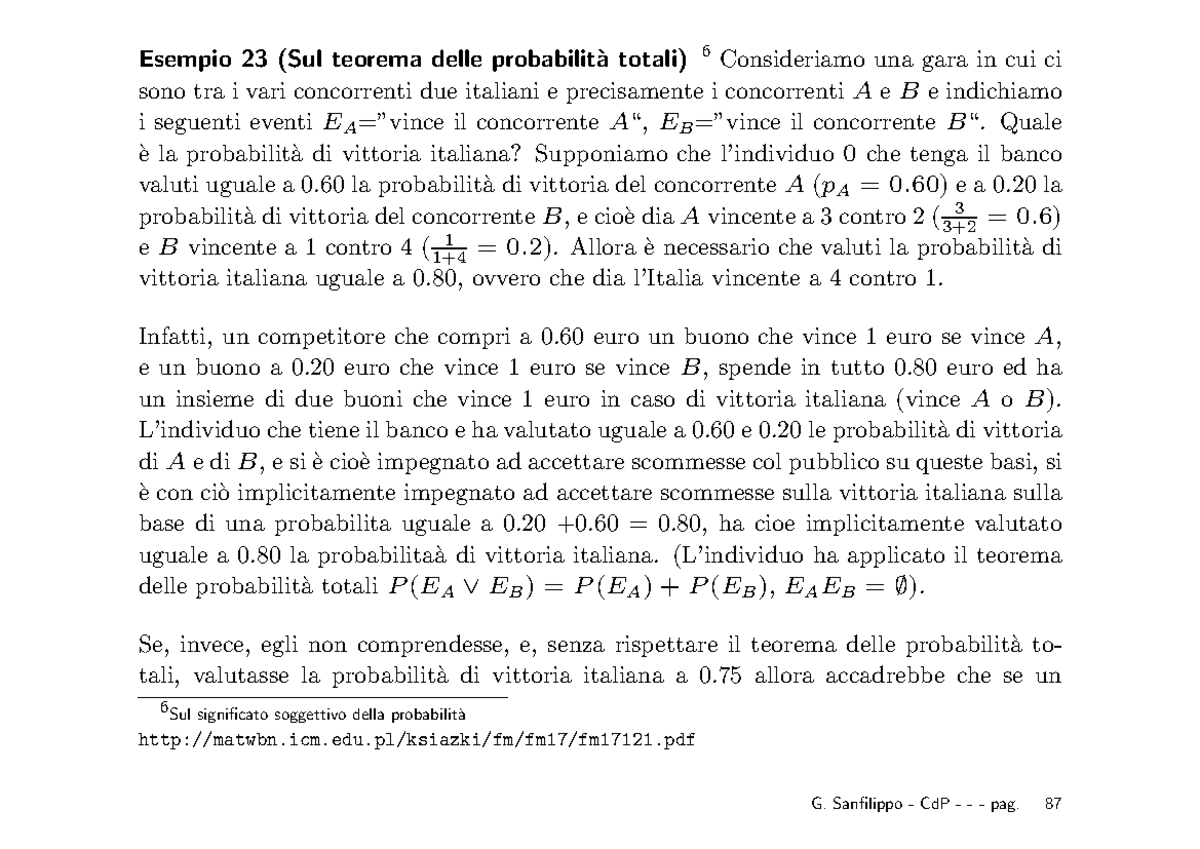 **Esempio 23 (Sul teorema delle probabilità totali)** $^6$ Consideriamo una gara in cui ci sono tra i vari concorrenti due italiani e precisamente i concorrenti $A$ e $B$ e indichiamo i seguenti eventi $E_A$="vince il concorrente $A$", $E_B$="vince il concorrente $B$". Quale è la probabilità di vittoria italiana? Supponiamo che l'individuo 0 che tenga il banco valuti uguale a 0.60 la probabilità di vittoria del concorrente $A$ ($p_A = 0.60$) e a 0.20 la probabilità di vittoria del concorrente $B$, e cioè dia $A$ vincente a 3 contro 2 ($\frac{3}{3+2} = 0.6$) e $B$ vincente a 1 contro 4 ($\frac{1}{1+4} = 0.2$). Allora è necessario che valuti la probabilità di vittoria italiana uguale a 0.80, ovvero che dia l'Italia vincente a 4 contro 1.

Infatti, un competitore che compri a 0.60 euro un buono che vince 1 euro se vince $A$, e un buono a 0.20 euro che vince 1 euro se vince $B$, spende in tutto 0.80 euro ed ha un insieme di due buoni che vince 1 euro in caso di vittoria italiana (vince $A$ o $B$). L'individuo che tiene il banco e ha valutato uguale a 0.60 e 0.20 le probabilità di vittoria di $A$ e di $B$, e si è cioè impegnato ad accettare scommesse col pubblico su queste basi, si è con ciò implicitamente impegnato ad accettare scommesse sulla vittoria italiana sulla base di una probabilita uguale a 0.20 +0.60 = 0.80, ha cioe implicitamente valutato uguale a 0.80 la probabilitaà di vittoria italiana. (L'individuo ha applicato il teorema delle probabilità totali $P(E_A \vee E_B) = P(E_A) + P(E_B)$, $E_A E_B = \emptyset$).

Se, invece, egli non comprendesse, e, senza rispettare il teorema delle probabilità totali, valutasse la probabilità di vittoria italiana a 0.75 allora accadrebbe che se un

$^6$Sul significato soggettivo della probabilità
http://matwbn.icm.edu.pl/ksiazki/fm/fm17/fm17121.pdf

G. Sanfilippo - CdP - - - pag. 87